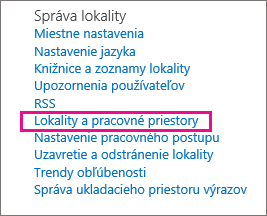 Správa lokality
Miestne nastavenia
Nastavenie jazyka
Knižnice a zoznamy lokality
Upozornenia používateľov
RSS
Lokality a pracovné priestory
Nastavenie pracovného postupu
Uzavretie a odstránenie lokality
Trendy obľúbenosti
Správa ukladacieho priestoru výrazov